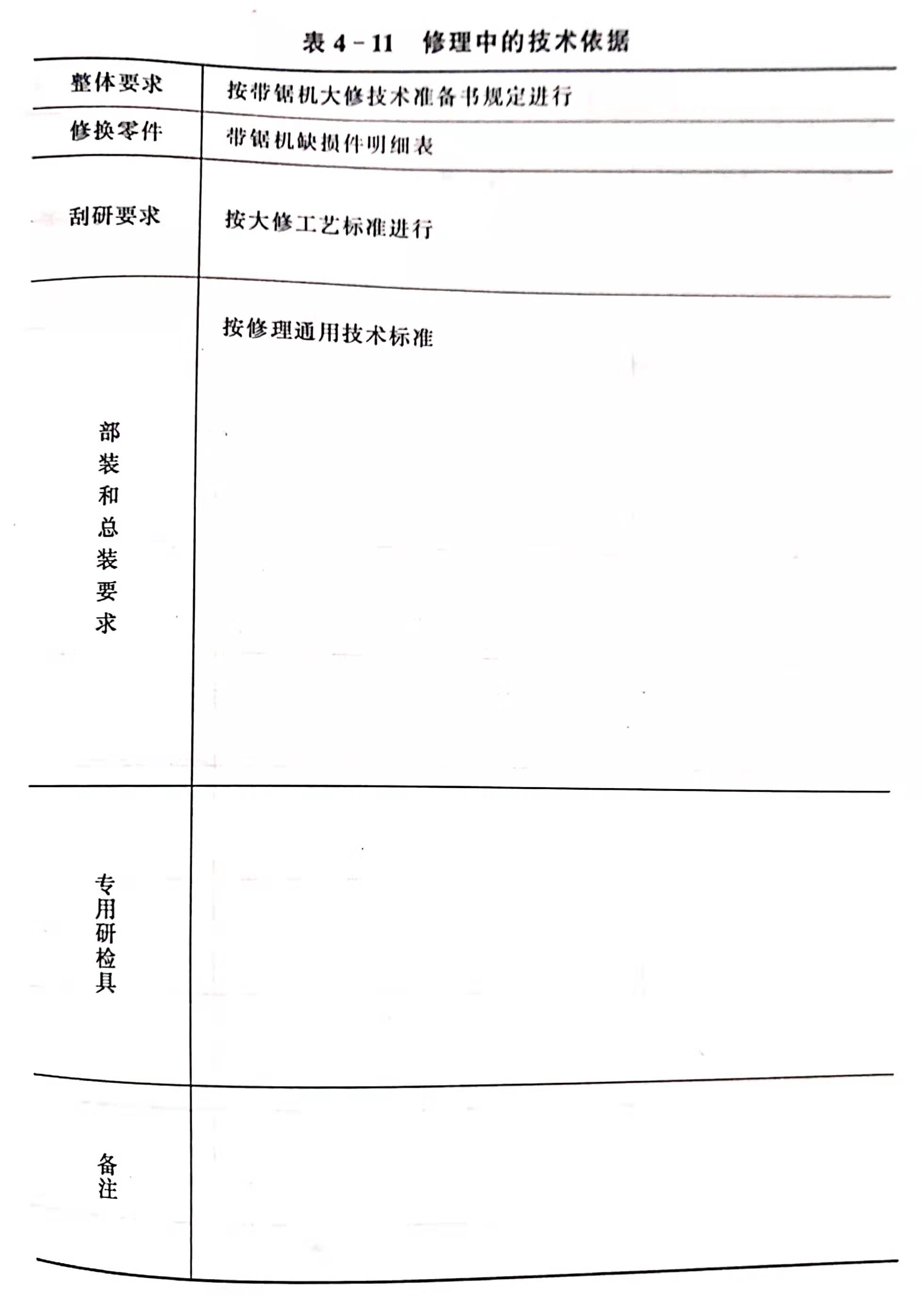 表4-11 修理中的技术依据

| 整体要求 | 按带锯机大修技术准备书规定进行 |
|---|---|
| 修换零件 | 带锯机缺损件明细表 |
| 刮研要求 | 按大修工艺标准进行 |
| 部装和总装要求 | 按修理通用技术标准 |
| 专用研检具 |  |
| 备注 |  |